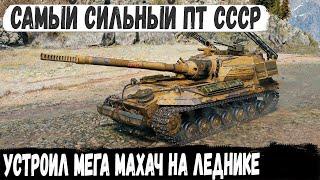 САМЫЙ СИЛЬНЫЙ ПТ СССР

УСТРОИЛ МЕГА МАХАЧ НА ЛЕДНИКЕ